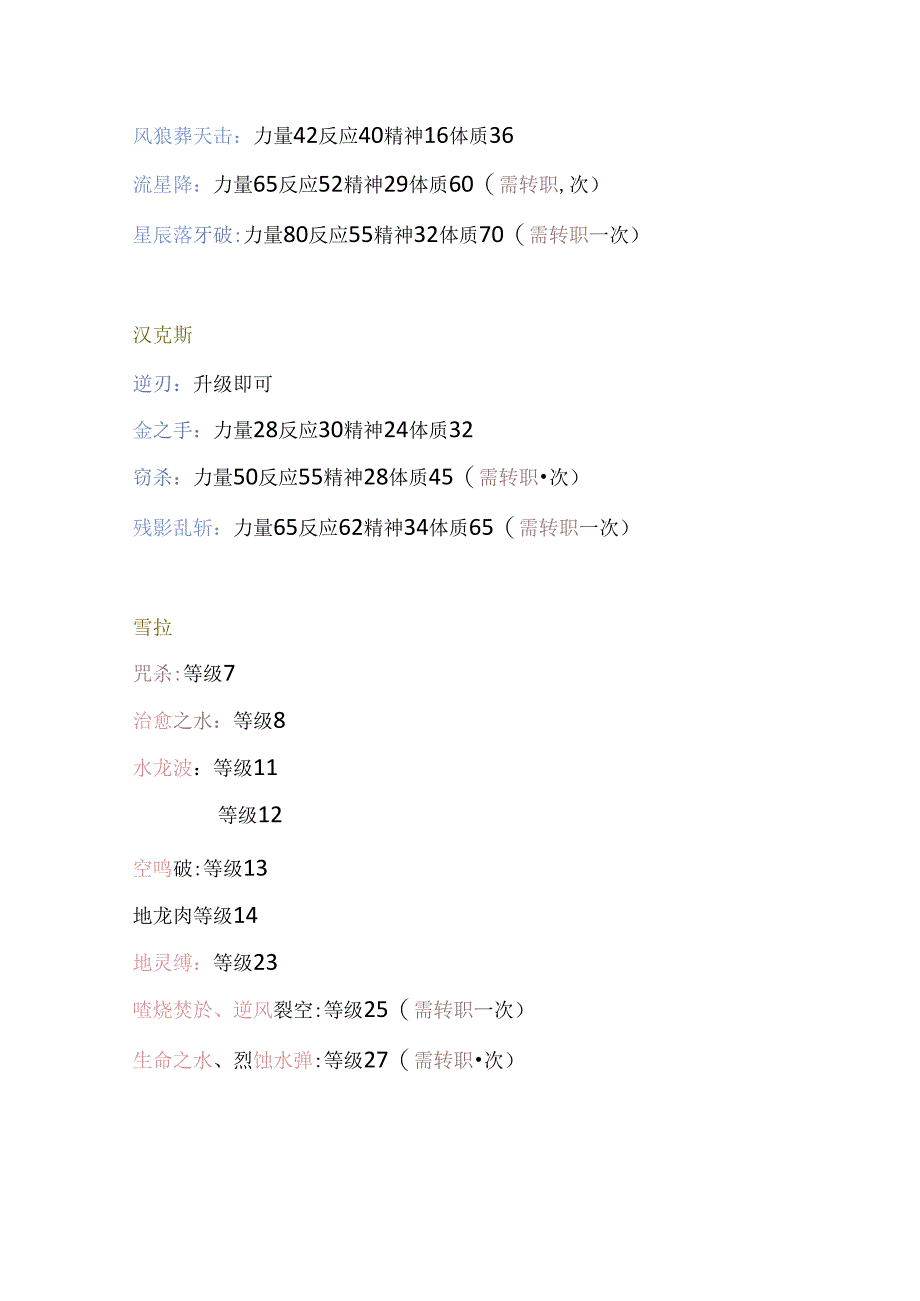 风狼葬天击：力量42反应40精神16体质36

流星降：力量65反应52精神29体质60（需转职,次）

星辰落牙破:力量80反应55精神32体质70（需转职一次）

汉克斯

逆刃：升级即可

金之手：力量28反应30精神24体质32

窃杀：力量50反应55精神28体质45（需转职•次）

残影乱斩：力量65反应62精神34体质65（需转职一次）

雪拉

咒杀:等级7

治愈之水：等级8

水龙波：等级11

等级12

空鸣破:等级13

地龙肉等级14

地灵缚：等级23

喳烧焚於、逆风裂空:等级25（需转职一次）

生命之水、烈蚀水弹:等级27（需转职•次）